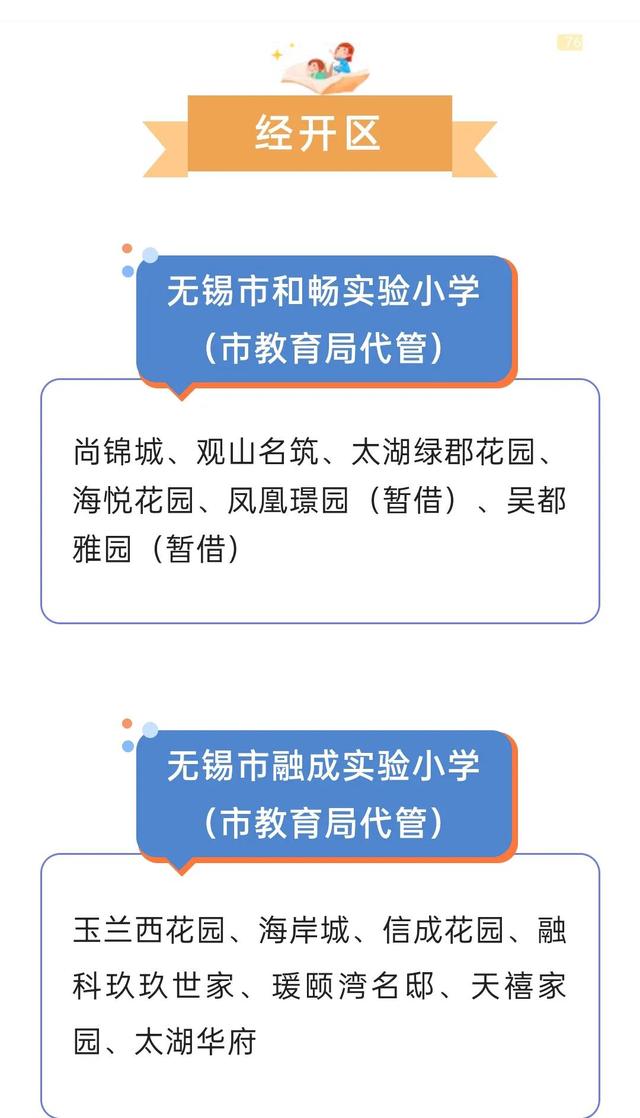 76

经开区

无锡市和畅实验小学
（市教育局代管）

尚锦城、观山名筑、太湖绿郡花园、海悦花园、凤凰璟园（暂借）、吴都雅园（暂借）

无锡市融成实验小学
（市教育局代管）

玉兰西花园、海岸城、信成花园、融科玖玖世家、瑗颐湾名邸、天禧家园、太湖华府